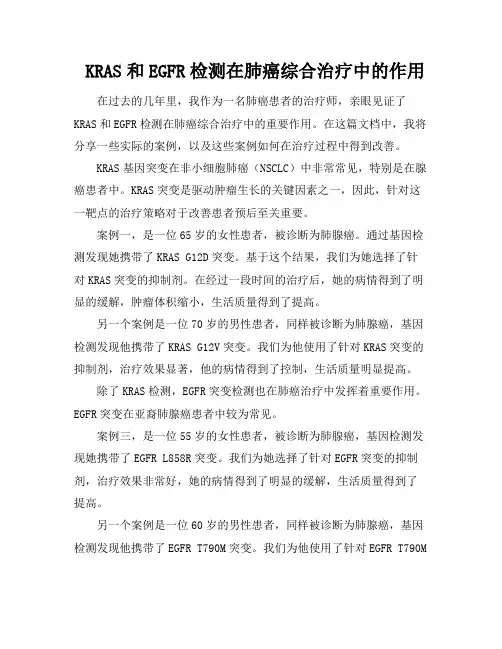 KRAS 和 EGFR 检测在肺癌综合治疗中的作用

在过去的几年里，我作为一名肺癌患者的治疗师，亲眼见证了 KRAS 和 EGFR 检测在肺癌综合治疗中的重要作用。在这篇文档中，我将分享一些实际的案例，以及这些案例如何在治疗过程中得到改善。

KRAS 基因突变在非小细胞肺癌（NSCLC）中非常常见，特别是在腺癌患者中。KRAS 突变是驱动肿瘤生长的关键因素之一，因此，针对这一靶点的治疗策略对于改善患者预后至关重要。

案例一，是一位 65 岁的女性患者，被诊断为肺腺癌。通过基因检测发现她携带了 KRAS G12D 突变。基于这个结果，我们为她选择了针对 KRAS 突变的抑制剂。在经过一段时间的治疗后，她的病情得到了明显的缓解，肿瘤体积缩小，生活质量得到了提高。

另一个案例是一位 70 岁的男性患者，同样被诊断为肺腺癌，基因检测发现他携带了 KRAS G12V 突变。我们为他使用了针对 KRAS 突变的抑制剂，治疗效果显著，他的病情得到了控制，生活质量明显提高。

除了 KRAS 检测，EGFR 突变检测也在肺癌治疗中发挥着重要作用。EGFR 突变在亚裔肺腺癌患者中较为常见。

案例三，是一位 55 岁的女性患者，被诊断为肺腺癌，基因检测发现她携带了 EGFR L858R 突变。我们为她选择了针对 EGFR 突变的抑制剂，治疗效果非常好，她的病情得到了明显的缓解，生活质量得到了提高。

另一个案例是一位 60 岁的男性患者，同样被诊断为肺腺癌，基因检测发现他携带了 EGFR T790M 突变。我们为他使用了针对 EGFR T790M